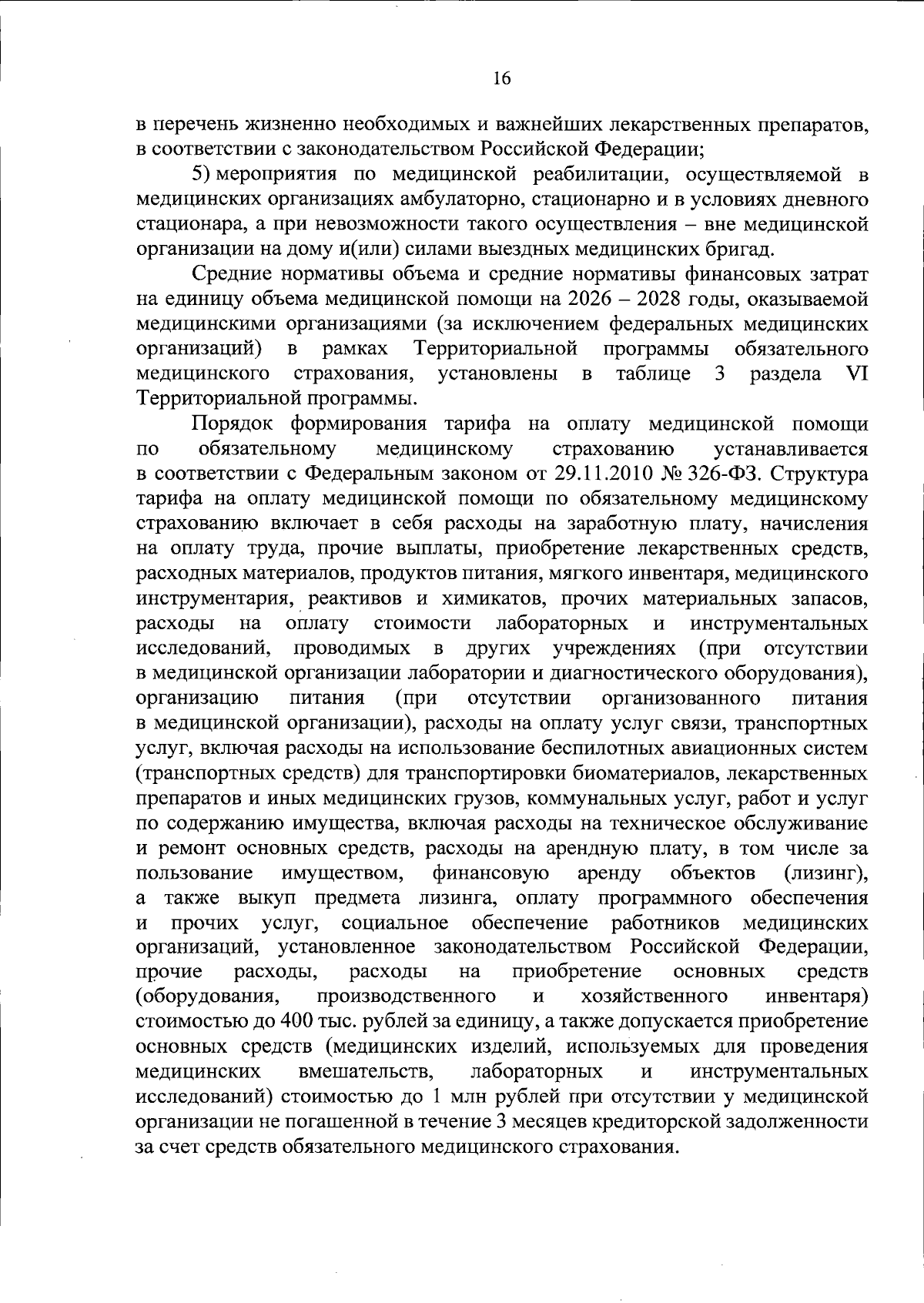 16

в перечень жизненно необходимых и важнейших лекарственных препаратов, в соответствии с законодательством Российской Федерации;

5) мероприятия по медицинской реабилитации, осуществляемой в медицинских организациях амбулаторно, стационарно и в условиях дневного стационара, а при невозможности такого осуществления – вне медицинской организации на дому и(или) силами выездных медицинских бригад.

Средние нормативы объема и средние нормативы финансовых затрат на единицу объема медицинской помощи на 2026 – 2028 годы, оказываемой медицинскими организациями (за исключением федеральных медицинских организаций) в рамках Территориальной программы обязательного медицинского страхования, установлены в таблице 3 раздела VI Территориальной программы.

Порядок формирования тарифа на оплату медицинской помощи по обязательному медицинскому страхованию устанавливается в соответствии с Федеральным законом от 29.11.2010 № 326-ФЗ. Структура тарифа на оплату медицинской помощи по обязательному медицинскому страхованию включает в себя расходы на заработную плату, начисления на оплату труда, прочие выплаты, приобретение лекарственных средств, расходных материалов, продуктов питания, мягкого инвентаря, медицинского инструментария, реактивов и химикатов, прочих материальных запасов, расходы на оплату стоимости лабораторных и инструментальных исследований, проводимых в других учреждениях (при отсутствии в медицинской организации лаборатории и диагностического оборудования), организацию питания (при отсутствии организованного питания в медицинской организации), расходы на оплату услуг связи, транспортных услуг, включая расходы на использование беспилотных авиационных систем (транспортных средств) для транспортировки биоматериалов, лекарственных препаратов и иных медицинских грузов, коммунальных услуг, работ и услуг по содержанию имущества, включая расходы на техническое обслуживание и ремонт основных средств, расходы на арендную плату, в том числе за пользование имуществом, финансовую аренду объектов (лизинг), а также выкуп предмета лизинга, оплату программного обеспечения и прочих услуг, социальное обеспечение работников медицинских организаций, установленное законодательством Российской Федерации, прочие расходы, расходы на приобретение основных средств (оборудования, производственного и хозяйственного инвентаря) стоимостью до 400 тыс. рублей за единицу, а также допускается приобретение основных средств (медицинских изделий, используемых для проведения медицинских вмешательств, лабораторных и инструментальных исследований) стоимостью до 1 млн рублей при отсутствии у медицинской организации не погашенной в течение 3 месяцев кредиторской задолженности за счет средств обязательного медицинского страхования.